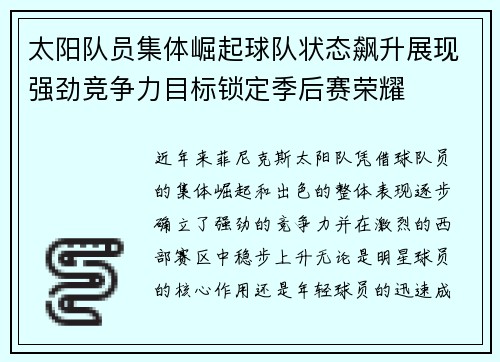 太阳队员集体崛起球队状态飙升展现强劲竞争力目标锁定季后赛荣耀

近年来菲尼克斯太阳队凭借球队员的集体崛起和出色的整体表现逐步确立了强劲的竞争力并在激烈的西部赛区中稳步上升无论是明星球员的核心作用还是年轻球员的迅速成